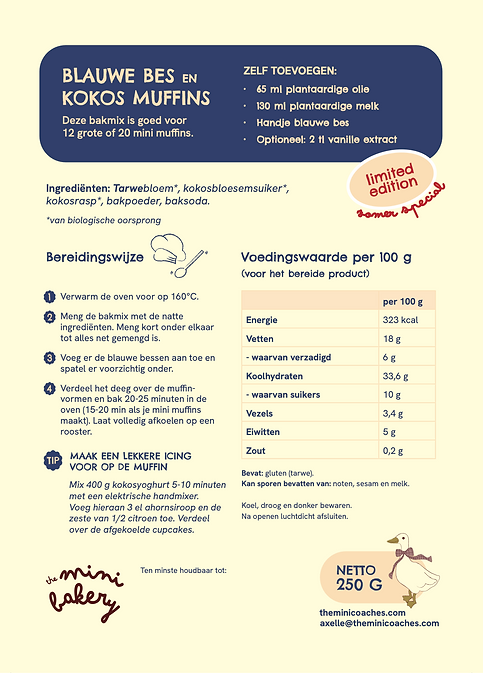 BLAUWE BES EN KOKOS MUFFINS

Deze bakmix is goed voor 12 grote of 20 mini muffins.

ZELF TOEVOEGEN:
· 65 ml plantaardige olie
· 130 ml plantaardige melk
· Handje blauwe bes
· Optioneel: 2 tl vanille extract

limited edition
zomer special

Ingrediënten: Tarwebloem*, kokosbloesemsuiker*, kokosrasp*, bakpoeder, baksoda.

*van biologische oorsprong

Bereidingswijze

1 Verwarm de oven voor op 160°C.

2 Meng de bakmix met de natte ingrediënten. Meng kort onder elkaar tot alles net gemengd is.

3 Voeg er de blauwe bessen aan toe en spatel er voorzichtig onder.

4 Verdeel het deeg over de muffinvormen en bak 20-25 minuten in de oven (15-20 min als je mini muffins maakt). Laat volledig afkoelen op een rooster.

TIP MAAK EEN LEKKERE ICING VOOR OP DE MUFFIN

Mix 400 g kokosyoghurt 5-10 minuten met een elektrische handmixer. Voeg hieraan 3 el ahornsiroop en de zeste van 1/2 citroen toe. Verdeel over de afgekoelde cupcakes.

Voedingswaarde per 100 g
(voor het bereide product)

| | per 100 g |
|---|---|
| Energie | 323 kcal |
| Vetten | 18 g |
| - waarvan verzadigd | 6 g |
| Koolhydraten | 33,6 g |
| - waarvan suikers | 10 g |
| Vezels | 3,4 g |
| Eiwitten | 5 g |
| Zout | 0,2 g |

Bevat: gluten (tarwe).
Kan sporen bevatten van: noten, sesam en melk.

Koel, droog en donker bewaren.
Na openen luchtdicht afsluiten.

the mini bakery

Ten minste houdbaar tot:

NETTO 250 G

theminicoaches.com
axelle@theminicoaches.com